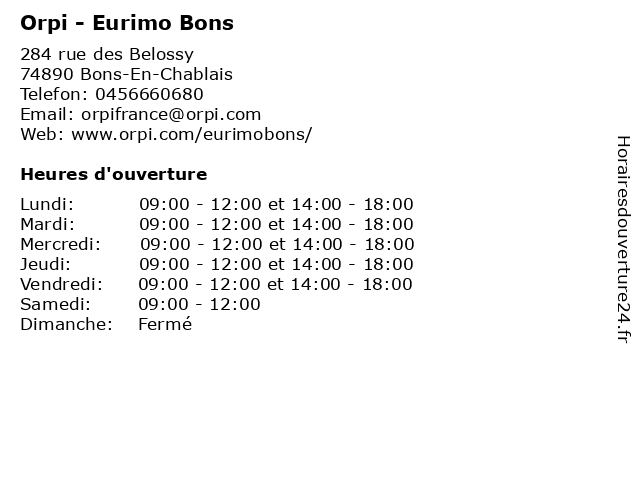 Orpi - Eurimo Bons

284 rue des Belossy
74890 Bons-En-Chablais
Telefon: 0456660680
Email: orpifrance@orpi.com
Web: www.orpi.com/eurimobons/

Heures d'ouverture

Lundi: 09:00 - 12:00 et 14:00 - 18:00
Mardi: 09:00 - 12:00 et 14:00 - 18:00
Mercredi: 09:00 - 12:00 et 14:00 - 18:00
Jeudi: 09:00 - 12:00 et 14:00 - 18:00
Vendredi: 09:00 - 12:00 et 14:00 - 18:00
Samedi: 09:00 - 12:00
Dimanche: Fermé

Horairesdouverture24.fr